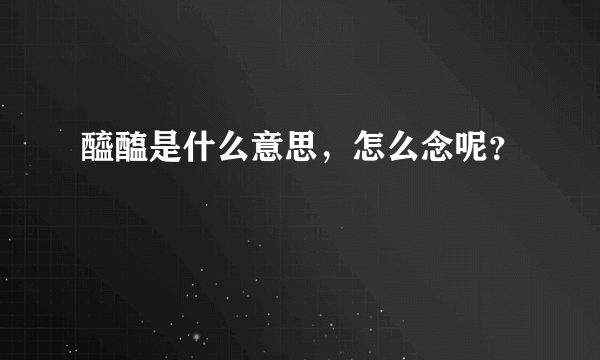 醯醯是什么意思，怎么念呢？